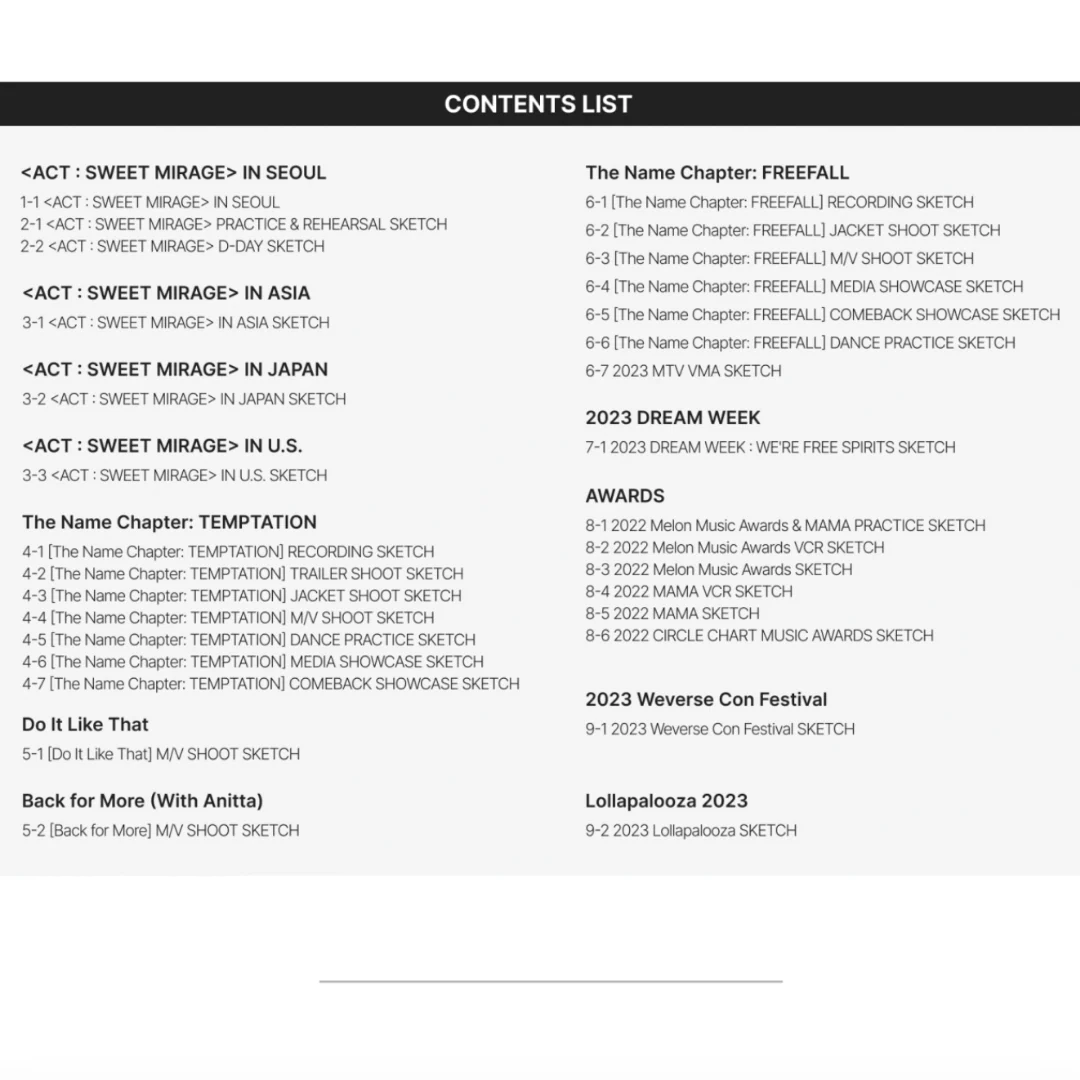 CONTENTS LIST

<ACT : SWEET MIRAGE> IN SEOUL
1-1 <ACT : SWEET MIRAGE> IN SEOUL
2-1 <ACT : SWEET MIRAGE> PRACTICE & REHEARSAL SKETCH
2-2 <ACT : SWEET MIRAGE> D-DAY SKETCH

<ACT : SWEET MIRAGE> IN ASIA
3-1 <ACT : SWEET MIRAGE> IN ASIA SKETCH

<ACT : SWEET MIRAGE> IN JAPAN
3-2 <ACT : SWEET MIRAGE> IN JAPAN SKETCH

<ACT : SWEET MIRAGE> IN U.S.
3-3 <ACT : SWEET MIRAGE> IN U.S. SKETCH

The Name Chapter: TEMPTATION
4-1 [The Name Chapter: TEMPTATION] RECORDING SKETCH
4-2 [The Name Chapter: TEMPTATION] TRAILER SHOOT SKETCH
4-3 [The Name Chapter: TEMPTATION] JACKET SHOOT SKETCH
4-4 [The Name Chapter: TEMPTATION] M/V SHOOT SKETCH
4-5 [The Name Chapter: TEMPTATION] DANCE PRACTICE SKETCH
4-6 [The Name Chapter: TEMPTATION] MEDIA SHOWCASE SKETCH
4-7 [The Name Chapter: TEMPTATION] COMEBACK SHOWCASE SKETCH

Do It Like That
5-1 [Do It Like That] M/V SHOOT SKETCH

Back for More (With Anitta)
5-2 [Back for More] M/V SHOOT SKETCH

The Name Chapter: FREEFALL
6-1 [The Name Chapter: FREEFALL] RECORDING SKETCH
6-2 [The Name Chapter: FREEFALL] JACKET SHOOT SKETCH
6-3 [The Name Chapter: FREEFALL] M/V SHOOT SKETCH
6-4 [The Name Chapter: FREEFALL] MEDIA SHOWCASE SKETCH
6-5 [The Name Chapter: FREEFALL] COMEBACK SHOWCASE SKETCH
6-6 [The Name Chapter: FREEFALL] DANCE PRACTICE SKETCH
6-7 2023 MTV VMA SKETCH

2023 DREAM WEEK
7-1 2023 DREAM WEEK : WE'RE FREE SPIRITS SKETCH

AWARDS
8-1 2022 Melon Music Awards & MAMA PRACTICE SKETCH
8-2 2022 Melon Music Awards VCR SKETCH
8-3 2022 Melon Music Awards SKETCH
8-4 2022 MAMA VCR SKETCH
8-5 2022 MAMA SKETCH
8-6 2022 CIRCLE CHART MUSIC AWARDS SKETCH

2023 Weverse Con Festival
9-1 2023 Weverse Con Festival SKETCH

Lollapalooza 2023
9-2 2023 Lollapalooza SKETCH